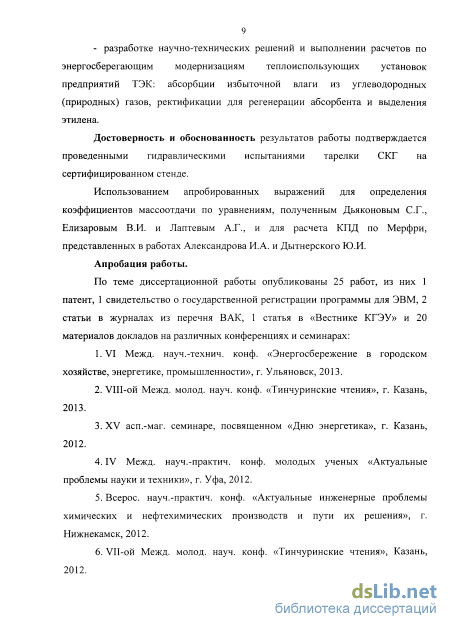 9

- разработке научно-технических решений и выполнении расчетов по энергосберегающим модернизациям теплоиспользующих установок предприятий ТЭК: абсорбции избыточной влаги из углеводородных (природных) газов, ректификации для регенерации абсорбента и выделения этилена.

**Достоверность и обоснованность** результатов работы подтверждается проведенными гидравлическими испытаниями тарелки СКГ на сертифицированном стенде.

Использованием апробированных выражений для определения коэффициентов массоотдачи по уравнениям, полученным Дьяконовым С.Г., Елизаровым В.И. и Лаптевым А.Г., и для расчета КПД по Мерфри, представленных в работах Александрова И.А. и Дытнерского Ю.И.

**Апробация работы.**

По теме диссертационной работы опубликованы 25 работ, из них 1 патент, 1 свидетельство о государственной регистрации программы для ЭВМ, 2 статьи в журналах из перечня ВАК, 1 статья в «Вестнике КГЭУ» и 20 материалов докладов на различных конференциях и семинарах:

1. VI Межд. науч.-технич. конф. «Энергосбережение в городском хозяйстве, энергетике, промышленности», г. Ульяновск, 2013.

2. VIII-ой Межд. молод. науч. конф. «Тинчуринские чтения», г. Казань, 2013.

3. XV асп.-маг. семинаре, посвященном «Дню энергетика», г. Казань, 2012.

4. IV Межд. науч.-практич. конф. молодых ученых «Актуальные проблемы науки и техники», г. Уфа, 2012.

5. Всерос. науч.-практич. конф. «Актуальные инженерные проблемы химических и нефтехимических производств и пути их решения», г. Нижнекамск, 2012.

6. VII-ой Межд. молод. науч. конф. «Тинчуринские чтения», Казань, 2012.

dsLib.net
библиотека диссертаций